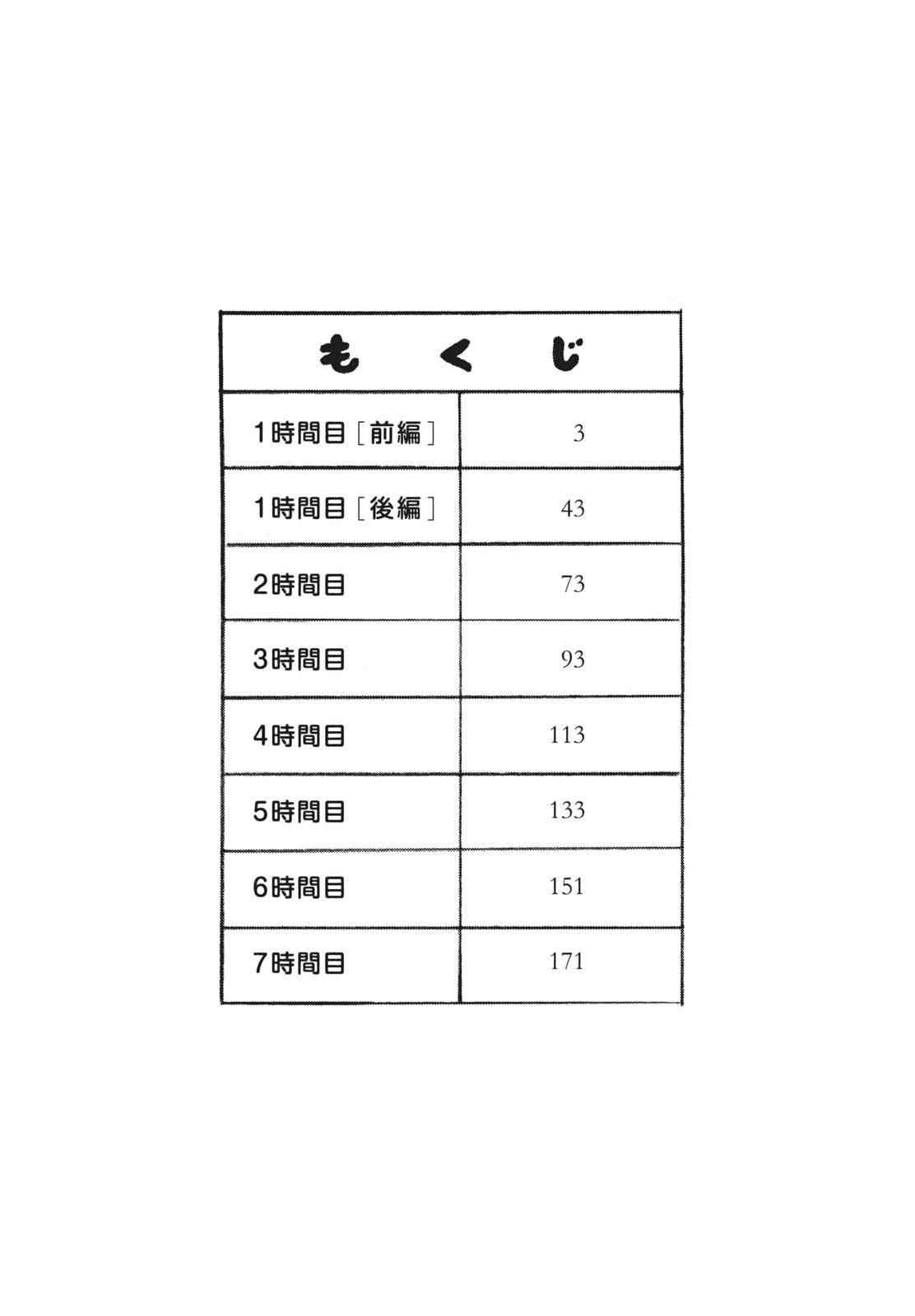 もくじ

1時間目［前編］ 3
1時間目［後編］ 43
2時間目 73
3時間目 93
4時間目 113
5時間目 133
6時間目 151
7時間目 171